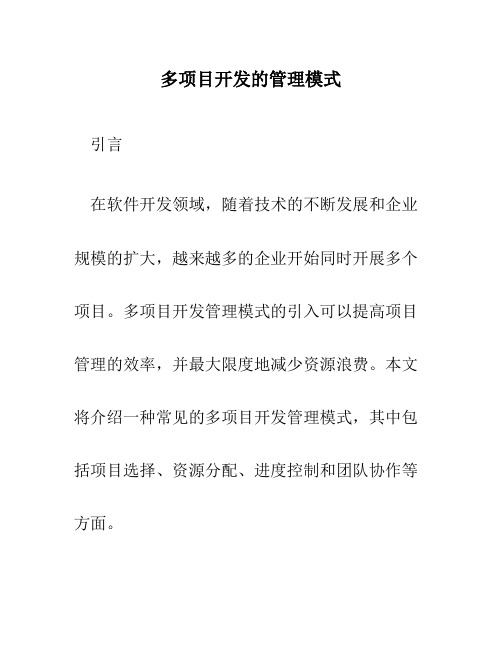 多项目开发的管理模式

引言

在软件开发领域，随着技术的不断发展和企业规模的扩大，越来越多的企业开始同时开展多个项目。多项目开发管理模式的引入可以提高项目管理的效率，并最大限度地减少资源浪费。本文将介绍一种常见的多项目开发管理模式，其中包括项目选择、资源分配、进度控制和团队协作等方面。